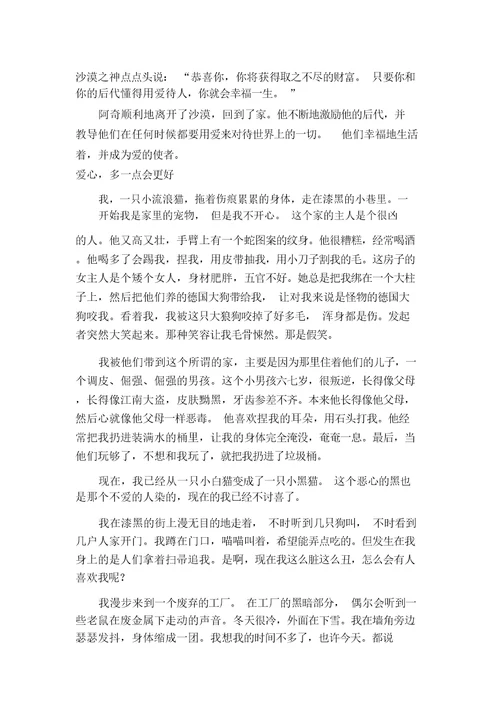 沙漠之神点点头说：“恭喜你，你将获得取之不尽的财富。只要你和你的后代懂得用爱待人，你就会幸福一生。”

阿奇顺利地离开了沙漠，回到了家。他不断地激励他的后代，并教导他们在任何时候都要用爱来对待世界上的一切。他们幸福地生活着，并成为爱的使者。

爱心，多一点会更好

我，一只小流浪猫，拖着伤痕累累的身体，走在漆黑的小巷里。一开始我是家里的宠物，但是我不开心。这个家的主人是个很凶的人。他又高又壮，手臂上有一个蛇图案的纹身。他很糟糕，经常喝酒。他喝多了会踢我，捏我，用皮带抽我，用小刀子割我的毛。这房子的女主人是个矮个女人，身材肥胖，五官不好。她总是把我绑在一个大柱子上，然后把他们养的德国大狗带给我，让对我来说是怪物的德国大狗咬我。看着我，我被这只大狼狗咬掉了好多毛，浑身都是伤。发起者突然大笑起来。那种笑容让我毛骨悚然。那是假笑。

我被他们带到这个所谓的家，主要是因为那里住着他们的儿子，一个调皮、倔强、倔强的男孩。这个小男孩六七岁，很叛逆，长得像父母，长得像江南大盗，皮肤黝黑，牙齿参差不齐。本来他长得像他父母，然后心就像他父母一样恶毒。他喜欢捏我的耳朵，用石头打我。他经常把我扔进装满水的桶里，让我的身体完全淹没，奄奄一息。最后，当他们玩够了，不想和我玩了，就把我扔进了垃圾桶。

现在，我已经从一只小白猫变成了一只小黑猫。这个恶心的黑也是那个不爱的人染的，现在的我已经不讨喜了。

我在漆黑的街上漫无目的地走着，不时听到几只狗叫，不时看到几户人家开门。我蹲在门口，喵喵叫着，希望能弄点吃的。但发生在我身上的是人们拿着扫帚追我。是啊，现在我这么脏这么丑，怎么会有人喜欢我呢？

我漫步来到一个废弃的工厂。在工厂的黑暗部分，偶尔会听到一些老鼠在废金属下走动的声音。冬天很冷，外面在下雪。我在墙角旁边瑟瑟发抖，身体缩成一团。我想我的时间不多了，也许今天。都说